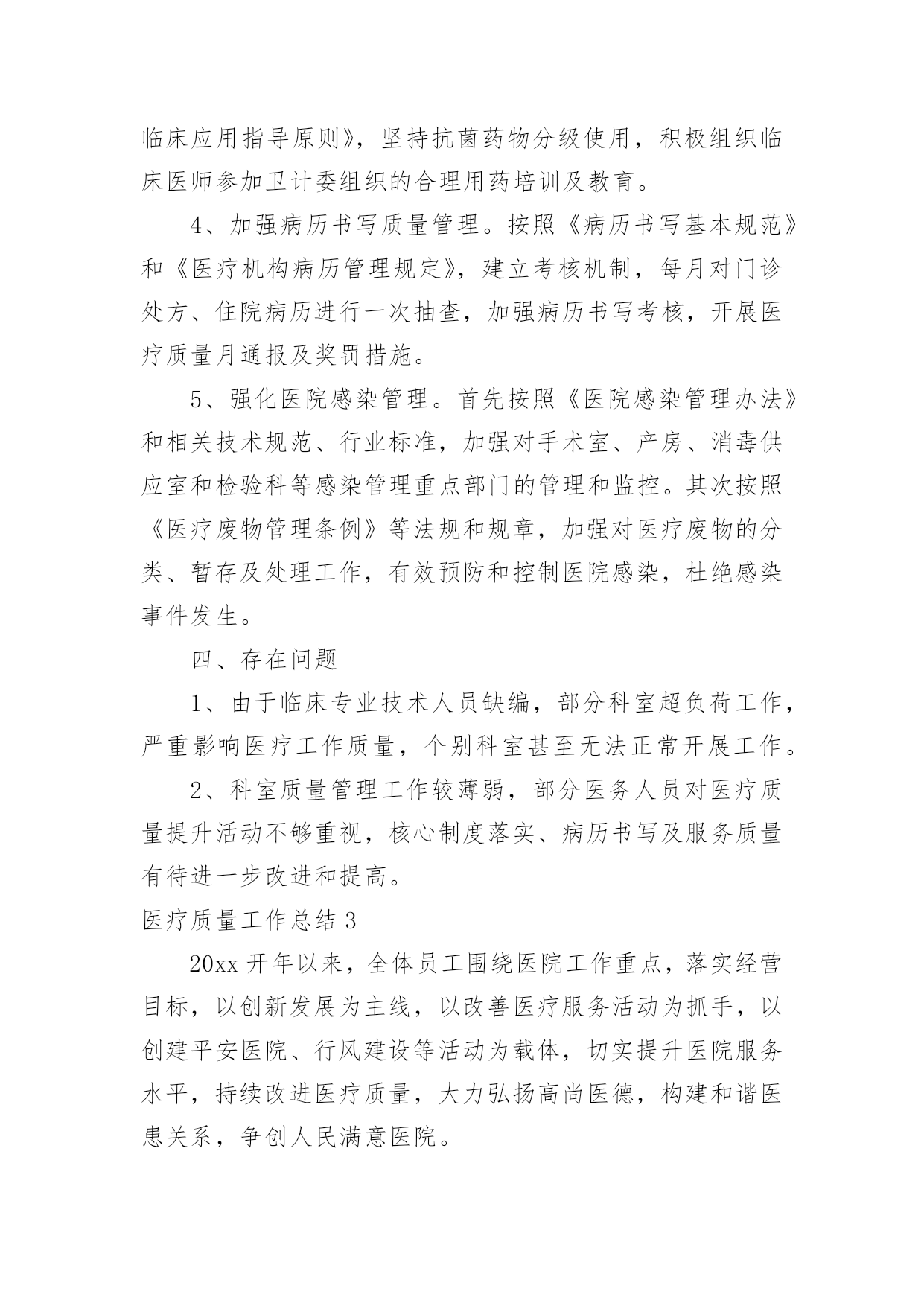 临床应用指导原则》，坚持抗菌药物分级使用，积极组织临床医师参加卫计委组织的合理用药培训及教育。

4、加强病历书写质量管理。按照《病历书写基本规范》和《医疗机构病历管理规定》，建立考核机制，每月对门诊处方、住院病历进行一次抽查，加强病历书写考核，开展医疗质量月通报及奖罚措施。

5、强化医院感染管理。首先按照《医院感染管理办法》和相关技术规范、行业标准，加强对手术室、产房、消毒供应室和检验科等感染管理重点部门的管理和监控。其次按照《医疗废物管理条例》等法规和规章，加强对医疗废物的分类、暂存及处理工作，有效预防和控制医院感染，杜绝感染事件发生。

四、存在问题

1、由于临床专业技术人员缺编，部分科室超负荷工作，严重影响医疗工作质量，个别科室甚至无法正常开展工作。

2、科室质量管理工作较薄弱，部分医务人员对医疗质量提升活动不够重视，核心制度落实、病历书写及服务质量有待进一步改进和提高。

医疗质量工作总结 3

20xx 开年以来，全体员工围绕医院工作重点，落实经营目标，以创新发展为主线，以改善医疗服务活动为抓手，以创建平安医院、行风建设等活动为载体，切实提升医院服务水平，持续改进医疗质量，大力弘扬高尚医德，构建和谐医患关系，争创人民满意医院。